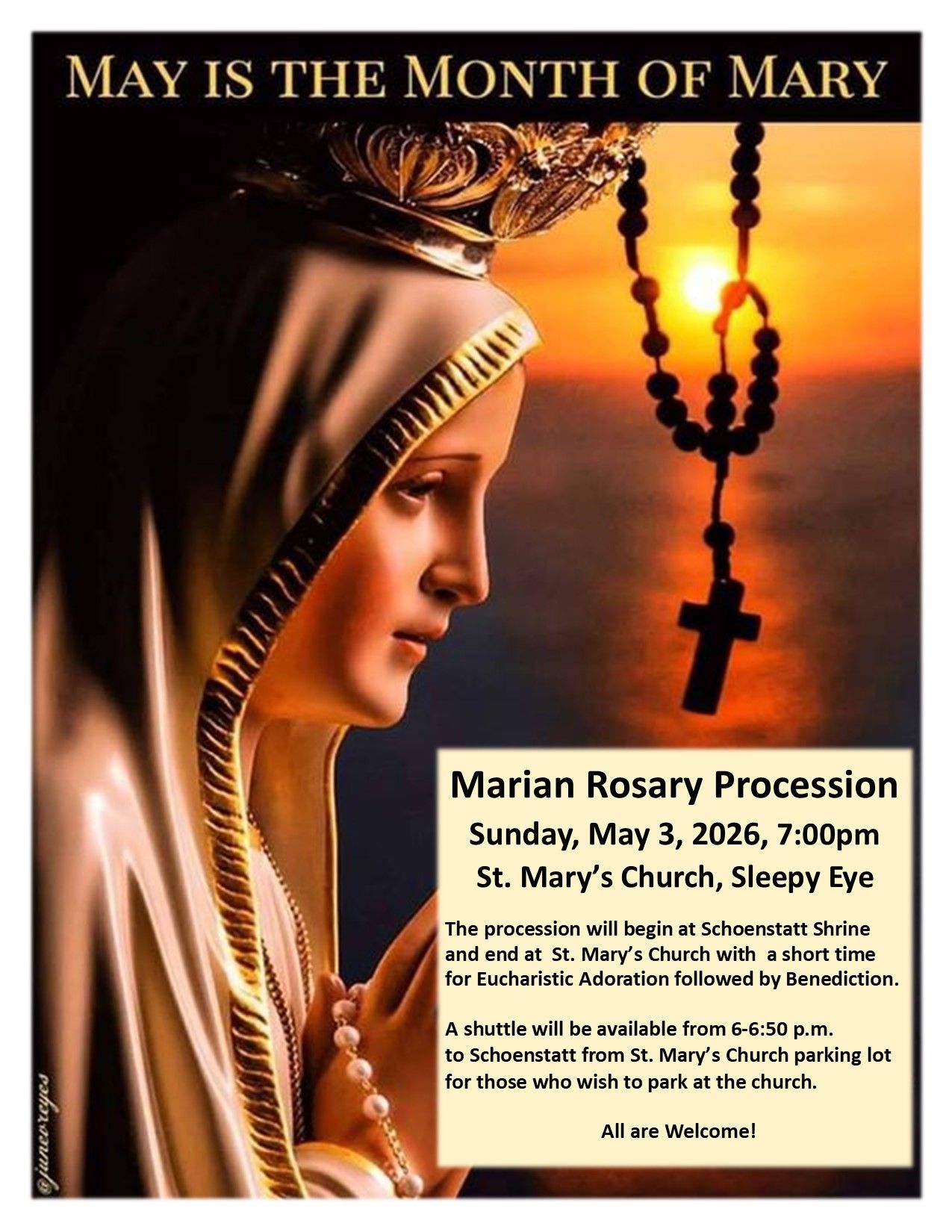 MAY IS THE MONTH OF MARY

Marian Rosary Procession

Sunday, May 3, 2026, 7:00pm

St. Mary's Church, Sleepy Eye

The procession will begin at Schoenstatt Shrine and end at St. Mary's Church with a short time for Eucharistic Adoration followed by Benediction.

A shuttle will be available from 6-6:50 p.m. to Schoenstatt from St. Mary's Church parking lot for those who wish to park at the church.

All are Welcome!

@junevreyes